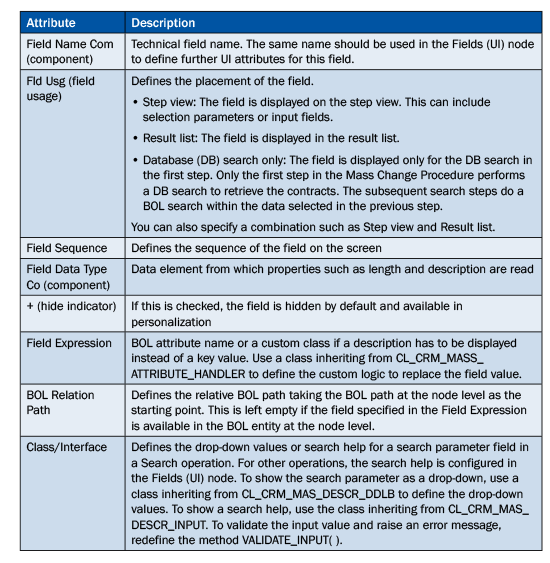 | Attribute | Description |
|---|---|
| Field Name Com (component) | Technical field name. The same name should be used in the Fields (UI) node to define further UI attributes for this field. |
| Fld Usg (field usage) | Defines the placement of the field. • Step view: The field is displayed on the step view. This can include selection parameters or input fields. • Result list: The field is displayed in the result list. • Database (DB) search only: The field is displayed only for the DB search in the first step. Only the first step in the Mass Change Procedure performs a DB search to retrieve the contracts. The subsequent search steps do a BOL search within the data selected in the previous step. You can also specify a combination such as Step view and Result list. |
| Field Sequence | Defines the sequence of the field on the screen |
| Field Data Type Co (component) | Data element from which properties such as length and description are read |
| + (hide indicator) | If this is checked, the field is hidden by default and available in personalization |
| Field Expression | BOL attribute name or a custom class if a description has to be displayed instead of a key value. Use a class inheriting from CL_CRM_MASS_ATTRIBUTE_HANDLER to define the custom logic to replace the field value. |
| BOL Relation Path | Defines the relative BOL path taking the BOL path at the node level as the starting point. This is left empty if the field specified in the Field Expression is available in the BOL entity at the node level. |
| Class/Interface | Defines the drop-down values or search help for a search parameter field in a Search operation. For other operations, the search help is configured in the Fields (UI) node. To show the search parameter as a drop-down, use a class inheriting from CL_CRM_MAS_DESCR_DDLB to define the drop-down values. To show a search help, use the class inheriting from CL_CRM_MAS_DESCR_INPUT. To validate the input value and raise an error message, redefine the method VALIDATE_INPUT( ). |